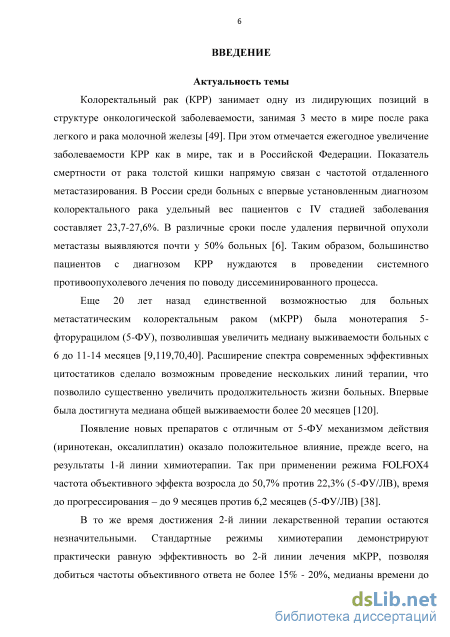 6

ВВЕДЕНИЕ

Актуальность темы

Колоректальный рак (КРР) занимает одну из лидирующих позиций в структуре онкологической заболеваемости, занимая 3 место в мире после рака легкого и рака молочной железы [49]. При этом отмечается ежегодное увеличение заболеваемости КРР как в мире, так и в Российской Федерации. Показатель смертности от рака толстой кишки напрямую связан с частотой отдаленного метастазирования. В России среди больных с впервые установленным диагнозом колоректального рака удельный вес пациентов с IV стадией заболевания составляет 23,7-27,6%. В различные сроки после удаления первичной опухоли метастазы выявляются почти у 50% больных [6]. Таким образом, большинство пациентов с диагнозом КРР нуждаются в проведении системного противоопухолевого лечения по поводу диссеминированного процесса.

Еще 20 лет назад единственной возможностью для больных метастатическим колоректальным раком (мКРР) была монотерапия 5-фторурацилом (5-ФУ), позволившая увеличить медиану выживаемости больных с 6 до 11-14 месяцев [9,119,70,40]. Расширение спектра современных эффективных цитостатиков сделало возможным проведение нескольких линий терапии, что позволило существенно увеличить продолжительность жизни больных. Впервые была достигнута медиана общей выживаемости более 20 месяцев [120].

Появление новых препаратов с отличным от 5-ФУ механизмом действия (иринотекан, оксалиплатин) оказало положительное влияние, прежде всего, на результаты 1-й линии химиотерапии. Так при применении режима FOLFOX4 частота объективного эффекта возросла до 50,7% против 22,3% (5-ФУ/ЛВ), время до прогрессирования – до 9 месяцев против 6,2 месяцев (5-ФУ/ЛВ) [38].

В то же время достижения 2-й линии лекарственной терапии остаются незначительными. Стандартные режимы химиотерапии демонстрируют практически равную эффективность во 2-й линии лечения мКРР, позволяя добиться частоты объективного ответа не более 15% - 20%, медианы времени до

dsLib.net
библиотека диссертаций